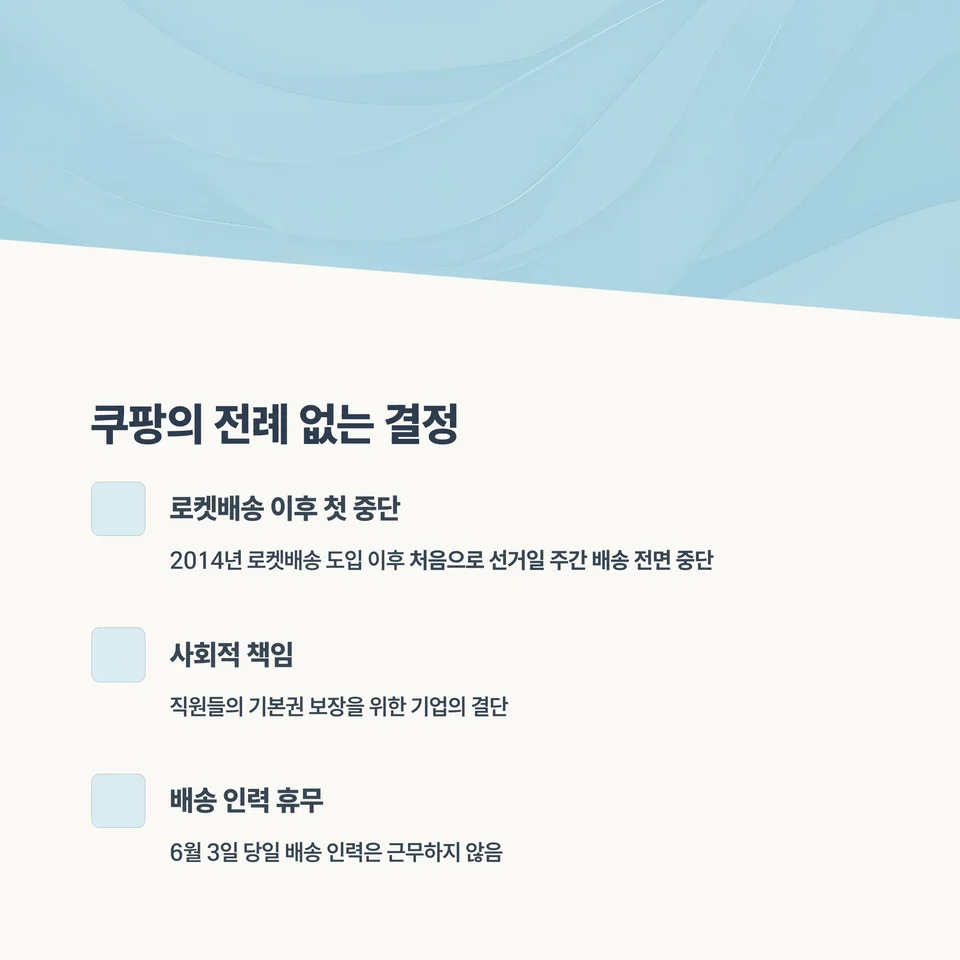 쿠팡의 전례 없는 결정

로켓배송 이후 첫 중단

2014년 로켓배송 도입 이후 처음으로 선거일 주간 배송 전면 중단

사회적 책임

직원들의 기본권 보장을 위한 기업의 결단

배송 인력 휴무

6월 3일 당일 배송 인력은 근무하지 않음